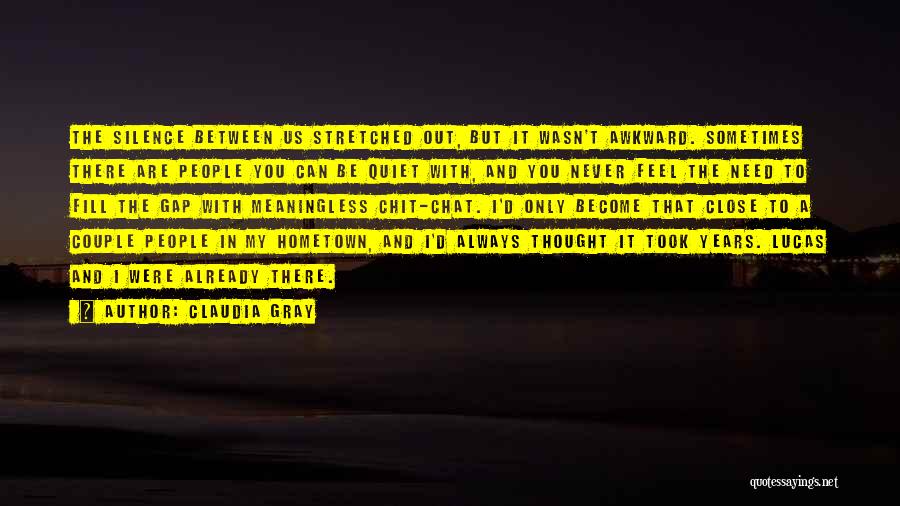 THE SILENCE BETWEEN US STRETCHED OUT, BUT IT WASN'T AWKWARD. SOMETIMES THERE ARE PEOPLE YOU CAN BE QUIET WITH, AND YOU NEVER FEEL THE NEED TO FILL THE GAP WITH MEANINGLESS CHIT-CHAT. I'D ONLY BECOME THAT CLOSE TO A COUPLE PEOPLE IN MY HOMETOWN, AND I'D ALWAYS THOUGHT IT TOOK YEARS. LUCAS AND I WERE ALREADY THERE.

AUTHOR: CLAUDIA GRAY

quotessayings.net